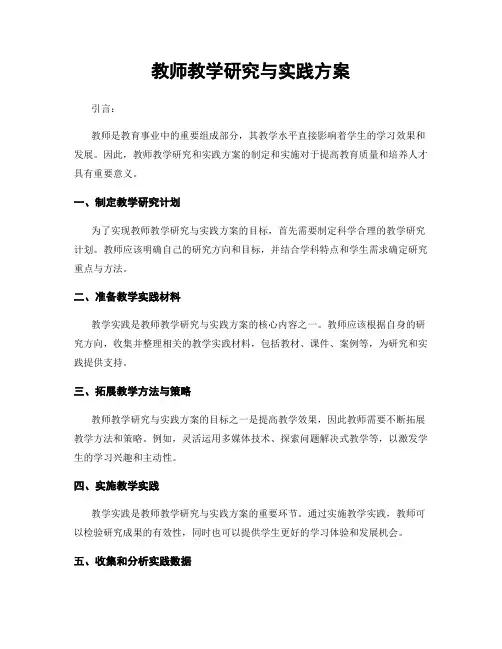 教师教学研究与实践方案

引言：

教师是教育事业中的重要组成部分，其教学水平直接影响着学生的学习效果和发展。因此，教师教学研究和实践方案的制定和实施对于提高教育质量和培养人才具有重要意义。

一、制定教学研究计划

为了实现教师教学研究与实践方案的目标，首先需要制定科学合理的教学研究计划。教师应该明确自己的研究方向和目标，并结合学科特点和学生需求确定研究重点与方法。

二、准备教学实践材料

教学实践是教师教学研究与实践方案的核心内容之一。教师应该根据自身的研究方向，收集并整理相关的教学实践材料，包括教材、课件、案例等，为研究和实践提供支持。

三、拓展教学方法与策略

教师教学研究与实践方案的目标之一是提高教学效果，因此教师需要不断拓展教学方法和策略。例如，灵活运用多媒体技术、探索问题解决式教学等，以激发学生的学习兴趣和主动性。

四、实施教学实践

教学实践是教师教学研究与实践方案的重要环节。通过实施教学实践，教师可以检验研究成果的有效性，同时也可以提供学生更好的学习体验和发展机会。

五、收集和分析实践数据